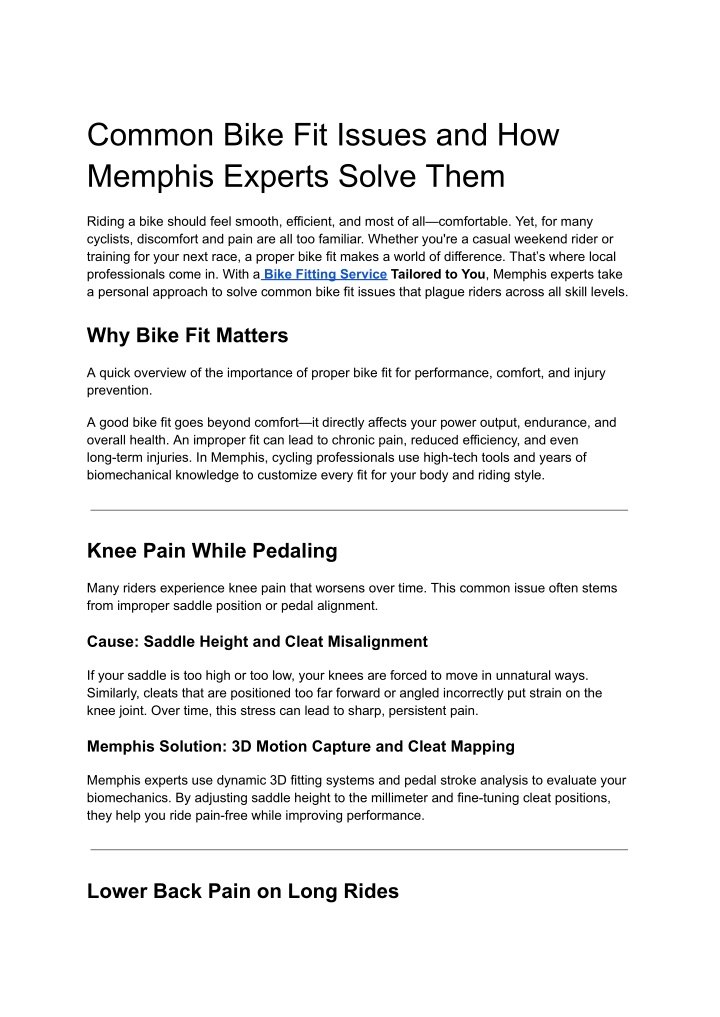 Common Bike Fit Issues and How Memphis Experts Solve Them

Riding a bike should feel smooth, efficient, and most of all—comfortable. Yet, for many cyclists, discomfort and pain are all too familiar. Whether you're a casual weekend rider or training for your next race, a proper bike fit makes a world of difference. That's where local professionals come in. With a Bike Fitting Service Tailored to You, Memphis experts take a personal approach to solve common bike fit issues that plague riders across all skill levels.

Why Bike Fit Matters

A quick overview of the importance of proper bike fit for performance, comfort, and injury prevention.

A good bike fit goes beyond comfort—it directly affects your power output, endurance, and overall health. An improper fit can lead to chronic pain, reduced efficiency, and even long-term injuries. In Memphis, cycling professionals use high-tech tools and years of biomechanical knowledge to customize every fit for your body and riding style.

Knee Pain While Pedaling

Many riders experience knee pain that worsens over time. This common issue often stems from improper saddle position or pedal alignment.

Cause: Saddle Height and Cleat Misalignment

If your saddle is too high or too low, your knees are forced to move in unnatural ways. Similarly, cleats that are positioned too far forward or angled incorrectly put strain on the knee joint. Over time, this stress can lead to sharp, persistent pain.

Memphis Solution: 3D Motion Capture and Cleat Mapping

Memphis experts use dynamic 3D fitting systems and pedal stroke analysis to evaluate your biomechanics. By adjusting saddle height to the millimeter and fine-tuning cleat positions, they help you ride pain-free while improving performance.

Lower Back Pain on Long Rides